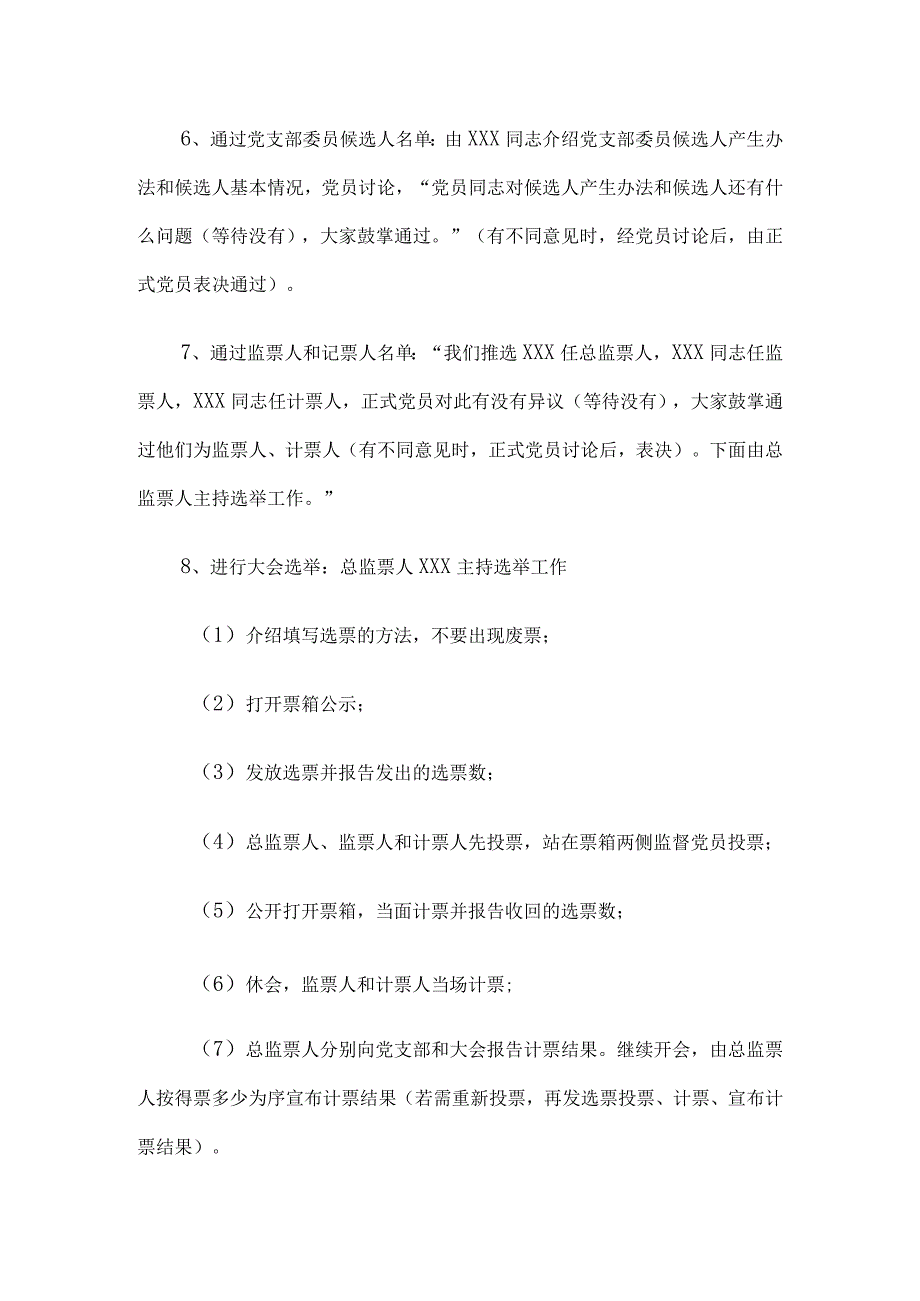 6、通过党支部委员候选人名单：由XXX同志介绍党支部委员候选人产生办法和候选人基本情况，党员讨论，“党员同志对候选人产生办法和候选人还有什么问题（等待没有），大家鼓掌通过。”（有不同意见时，经党员讨论后，由正式党员表决通过）。

7、通过监票人和记票人名单：“我们推选XXX任总监票人，XXX同志任监票人，XXX同志任计票人，正式党员对此有没有异议（等待没有），大家鼓掌通过他们为监票人、计票人（有不同意见时，正式党员讨论后，表决）。下面由总监票人主持选举工作。”

8、进行大会选举：总监票人XXX主持选举工作

（1）介绍填写选票的方法，不要出现废票；

（2）打开票箱公示；

（3）发放选票并报告发出的选票数；

（4）总监票人、监票人和计票人先投票，站在票箱两侧监督党员投票；

（5）公开打开票箱，当面计票并报告收回的选票数；

（6）休会，监票人和计票人当场计票；

（7）总监票人分别向党支部和大会报告计票结果。继续开会，由总监票人按得票多少为序宣布计票结果（若需重新投票，再发选票投票、计票、宣布计票结果）。